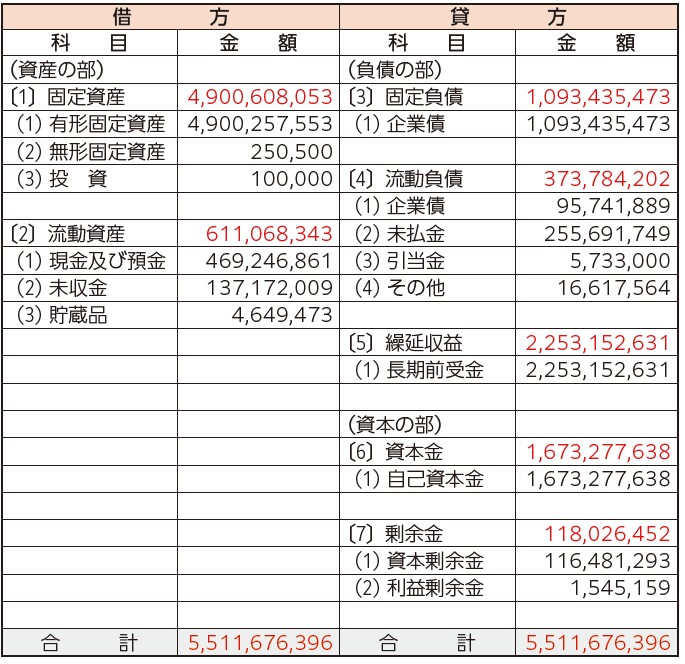 | 借 方 | | 貸 方 | |
|---|---|---|---|
| 科 目 | 金 額 | 科 目 | 金 額 |
| (資産の部) | | (負債の部) | |
| 〔1〕 固定資産 | 4,900,608,053 | 〔3〕 固定負債 | 1,093,435,473 |
| (1) 有形固定資産 | 4,900,257,553 | (1) 企業債 | 1,093,435,473 |
| (2) 無形固定資産 | 250,500 | | |
| (3) 投 資 | 100,000 | 〔4〕 流動負債 | 373,784,202 |
| | | (1) 企業債 | 95,741,889 |
| 〔2〕 流動資産 | 611,068,343 | (2) 未払金 | 255,691,749 |
| (1) 現金及び預金 | 469,246,861 | (3) 引当金 | 5,733,000 |
| (2) 未収金 | 137,172,009 | (4) その他 | 16,617,564 |
| (3) 貯蔵品 | 4,649,473 | | |
| | | 〔5〕 繰延収益 | 2,253,152,631 |
| | | (1) 長期前受金 | 2,253,152,631 |
| | | | |
| | | (資本の部) | |
| | | 〔6〕 資本金 | 1,673,277,638 |
| | | (1) 自己資本金 | 1,673,277,638 |
| | | | |
| | | 〔7〕 剰余金 | 118,026,452 |
| | | (1) 資本剰余金 | 116,481,293 |
| | | (2) 利益剰余金 | 1,545,159 |
| | | | |
| 合 計 | 5,511,676,396 | 合 計 | 5,511,676,396 |